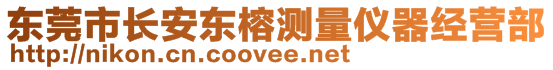 东莞市长安东榕测量仪器经营部
http://nikon.cn.coovee.net